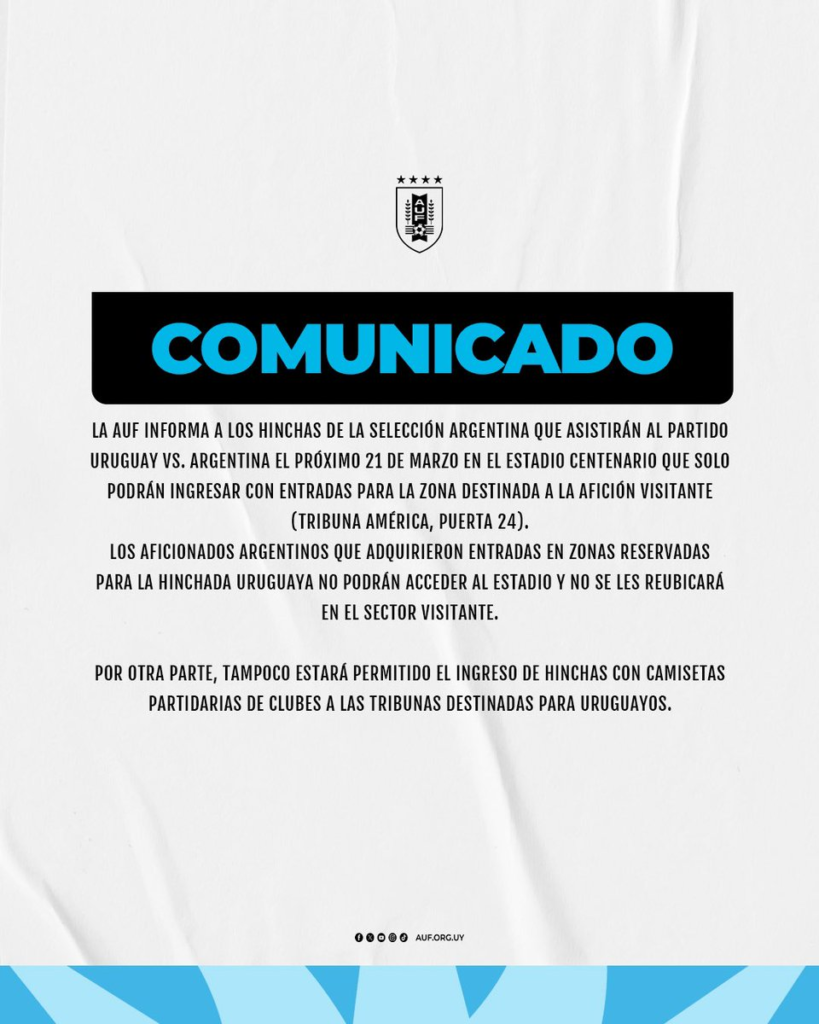 COMUNICADO

LA AUF INFORMA A LOS HINCHAS DE LA SELECCIÓN ARGENTINA QUE ASISTIRÁN AL PARTIDO URUGUAY VS. ARGENTINA EL PRÓXIMO 21 DE MARZO EN EL ESTADIO CENTENARIO QUE SOLO PODRÁN INGRESAR CON ENTRADAS PARA LA ZONA DESTINADA A LA AFICIÓN VISITANTE (TRIBUNA AMÉRICA, PUERTA 24).
LOS AFICIONADOS ARGENTINOS QUE ADQUIRIERON ENTRADAS EN ZONAS RESERVADAS PARA LA HINCHADA URUGUAYA NO PODRÁN ACCEDER AL ESTADIO Y NO SE LES REUBICARÁ EN EL SECTOR VISITANTE.

POR OTRA PARTE, TAMPOCO ESTARÁ PERMITIDO EL INGRESO DE HINCHAS CON CAMISETAS PARTIDARIAS DE CLUBES A LAS TRIBUNAS DESTINADAS PARA URUGUAYOS.

AUF.ORG.UY